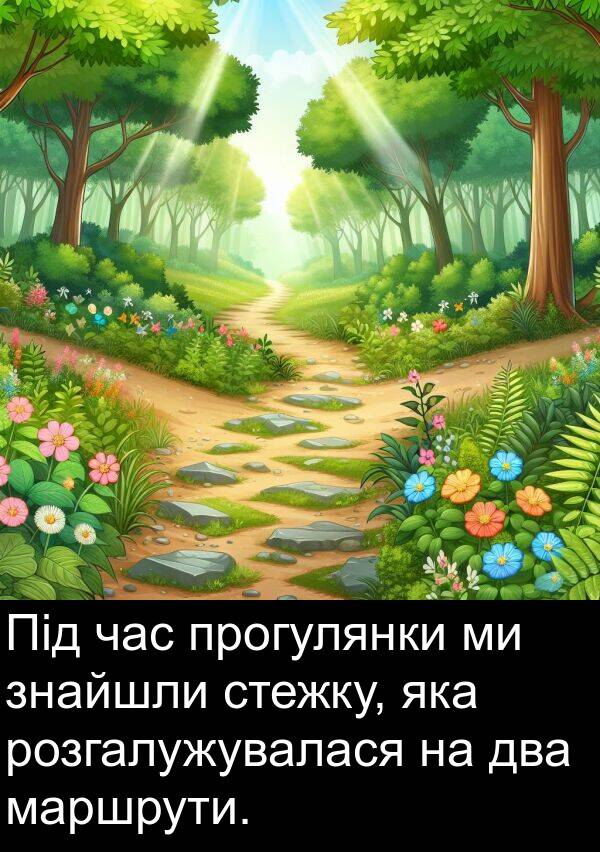 Під час прогулянки ми знайшли стежку, яка розгалужувалася на два маршрути.